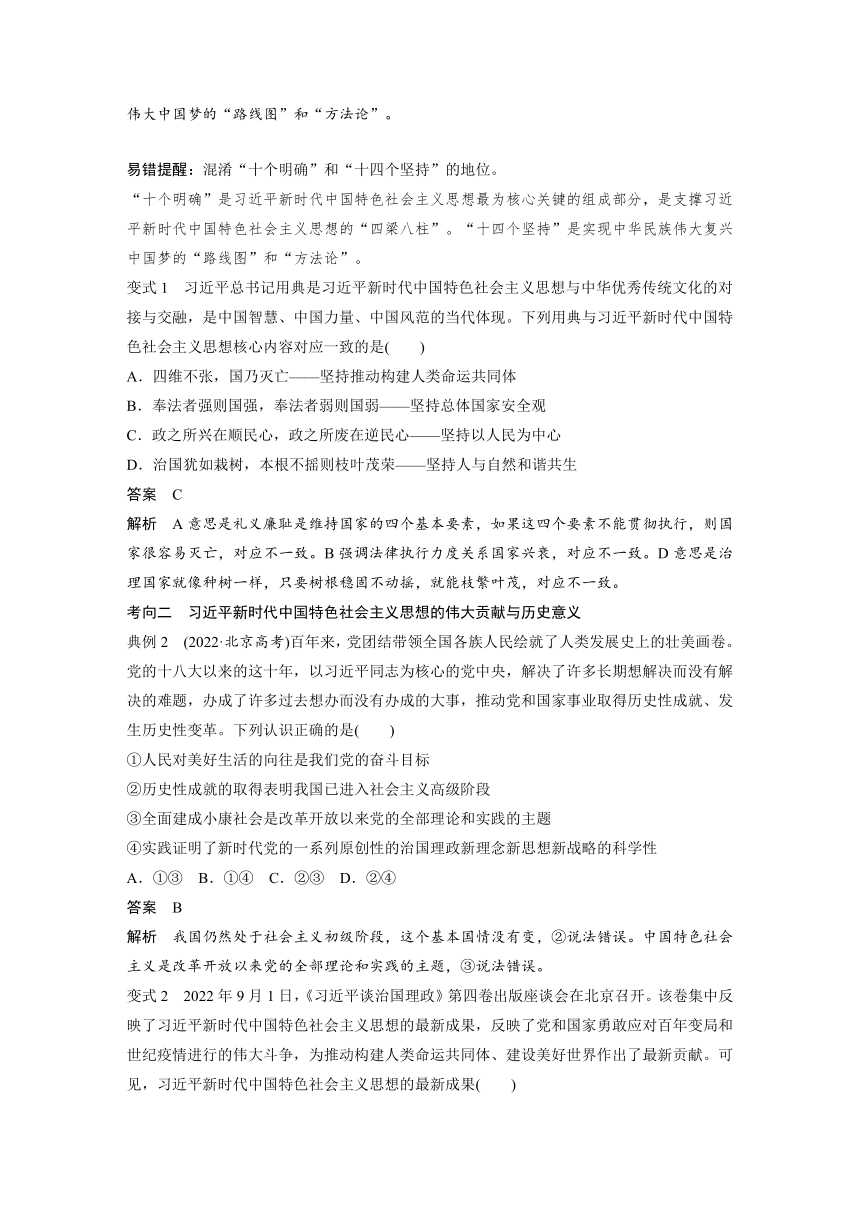 伟大中国梦的“路线图”和“方法论”。

易错提醒：混淆“十个明确”和“十四个坚持”的地位。

“十个明确”是习近平新时代中国特色社会主义思想最为核心关键的组成部分，是支撑习近平新时代中国特色社会主义思想的“四梁八柱”。“十四个坚持”是实现中华民族伟大复兴中国梦的“路线图”和“方法论”。

变式 1　习近平总书记用典是习近平新时代中国特色社会主义思想与中华优秀传统文化的对接与交融，是中国智慧、中国力量、中国风范的当代体现。下列用典与习近平新时代中国特色社会主义思想核心内容对应一致的是(　　)

A．四维不张，国乃灭亡——坚持推动构建人类命运共同体

B．奉法者强则国强，奉法者弱则国弱——坚持总体国家安全观

C．政之所兴在顺民心，政之所废在逆民心——坚持以人民为中心

D．治国犹如栽树，本根不摇则枝叶茂荣——坚持人与自然和谐共生

答案　C

解析　A 意思是礼义廉耻是维持国家的四个基本要素，如果这四个要素不能贯彻执行，则国家很容易灭亡，对应不一致。B 强调法律执行力度关系国家兴衰，对应不一致。D 意思是治理国家就像种树一样，只要树根稳固不动摇，就能枝繁叶茂，对应不一致。

考向二　习近平新时代中国特色社会主义思想的伟大贡献与历史意义

典例 2　(2022·北京高考)百年来，党团结带领全国各族人民绘就了人类发展史上的壮美画卷。党的十八大以来的这十年，以习近平同志为核心的党中央，解决了许多长期想解决而没有解决的难题，办成了许多过去想办而没有办成的大事，推动党和国家事业取得历史性成就、发生历史性变革。下列认识正确的是(　　)

①人民对美好生活的向往是我们党的奋斗目标

②历史性成就的取得表明我国已进入社会主义高级阶段

③全面建成小康社会是改革开放以来党的全部理论和实践的主题

④实践证明了新时代党的一系列原创性的治国理政新理念新思想新战略的科学性

A．①③　B．①④　C．②③　D．②④

答案　B

解析　我国仍然处于社会主义初级阶段，这个基本国情没有变，②说法错误。中国特色社会主义是改革开放以来党的全部理论和实践的主题，③说法错误。

变式 2　2022 年 9 月 1 日，《习近平谈治国理政》第四卷出版座谈会在北京召开。该卷集中反映了习近平新时代中国特色社会主义思想的最新成果，反映了党和国家勇敢应对百年变局和世纪疫情进行的伟大斗争，为推动构建人类命运共同体、建设美好世界作出了最新贡献。可见，习近平新时代中国特色社会主义思想的最新成果(　　)